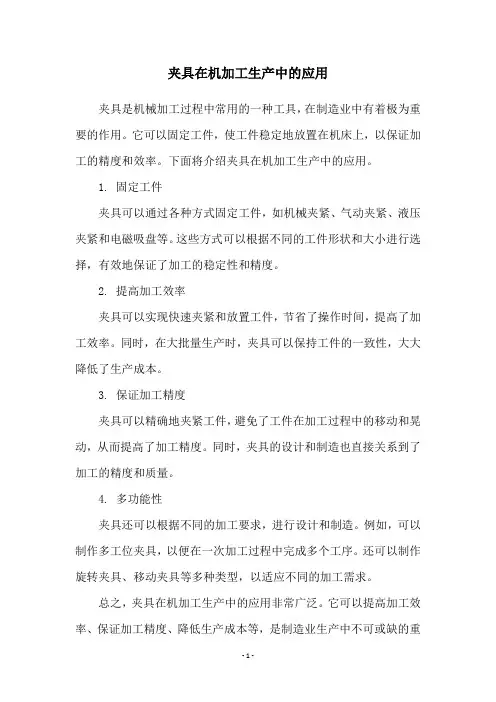 夹具在机加工生产中的应用

夹具是机械加工过程中常用的一种工具，在制造业中有着极为重要的作用。它可以固定工件，使工件稳定地放置在机床上，以保证加工的精度和效率。下面将介绍夹具在机加工生产中的应用。

1. 固定工件

夹具可以通过各种方式固定工件，如机械夹紧、气动夹紧、液压夹紧和电磁吸盘等。这些方式可以根据不同的工件形状和大小进行选择，有效地保证了加工的稳定性和精度。

2. 提高加工效率

夹具可以实现快速夹紧和放置工件，节省了操作时间，提高了加工效率。同时，在大批量生产时，夹具可以保持工件的一致性，大大降低了生产成本。

3. 保证加工精度

夹具可以精确地夹紧工件，避免了工件在加工过程中的移动和晃动，从而提高了加工精度。同时，夹具的设计和制造也直接关系到了加工的精度和质量。

4. 多功能性

夹具还可以根据不同的加工要求，进行设计和制造。例如，可以制作多工位夹具，以便在一次加工过程中完成多个工序。还可以制作旋转夹具、移动夹具等多种类型，以适应不同的加工需求。

总之，夹具在机加工生产中的应用非常广泛。它可以提高加工效率、保证加工精度、降低生产成本等，是制造业生产中不可或缺的重

- 1 -